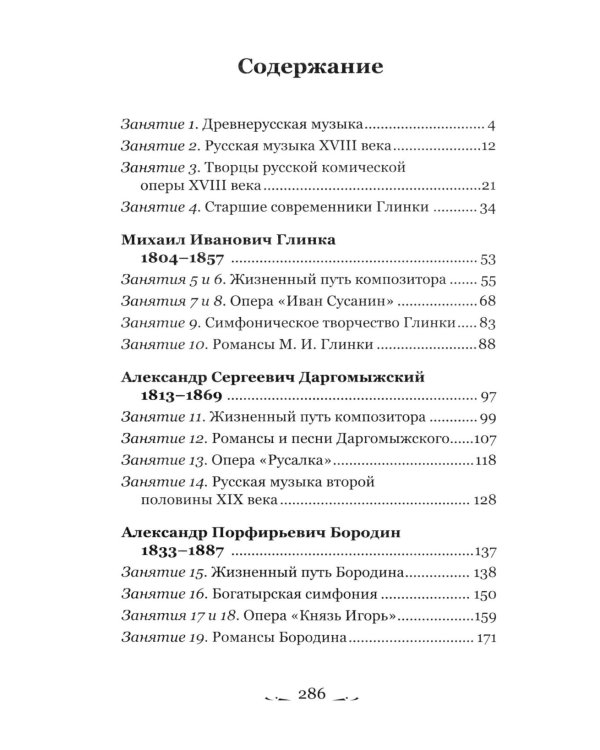 Содержание

Занятие 1. Древнерусская музыка 4
Занятие 2. Русская музыка XVIII века 12
Занятие 3. Творцы русской комической оперы XVIII века 21
Занятие 4. Старшие современники Глинки 34

Михаил Иванович Глинка
1804–1857 53
Занятия 5 и 6. Жизненный путь композитора 55
Занятия 7 и 8. Опера «Иван Сусанин» 68
Занятие 9. Симфоническое творчество Глинки 83
Занятие 10. Романсы М. И. Глинки 88

Александр Сергеевич Даргомыжский
1813–1869 97
Занятие 11. Жизненный путь композитора 99
Занятие 12. Романсы и песни Даргомыжского 107
Занятие 13. Опера «Русалка» 118
Занятие 14. Русская музыка второй половины XIX века 128

Александр Порфирьевич Бородин
1833–1887 137
Занятие 15. Жизненный путь Бородина 138
Занятие 16. Богатырская симфония 150
Занятия 17 и 18. Опера «Князь Игорь» 159
Занятие 19. Романсы Бородина 171

286